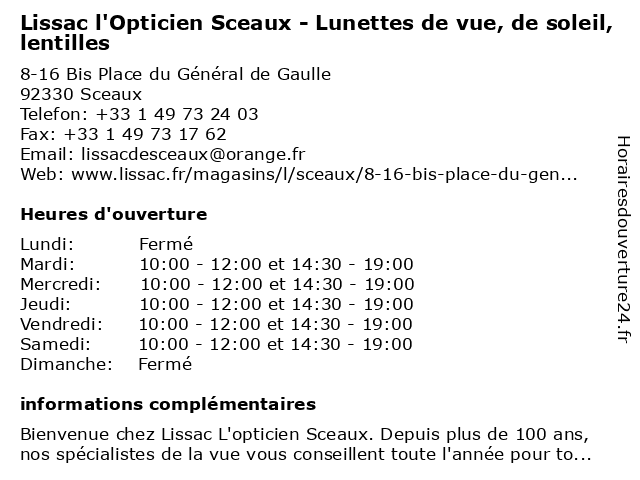 Lissac l'Opticien Sceaux - Lunettes de vue, de soleil, lentilles

8-16 Bis Place du Général de Gaulle
92330 Sceaux
Telefon: +33 1 49 73 24 03
Fax: +33 1 49 73 17 62
Email: lissacdesceaux@orange.fr
Web: www.lissac.fr/magasins/l/sceaux/8-16-bis-place-du-gen...

Heures d'ouverture

| | |
|---|---|
| Lundi: | Fermé |
| Mardi: | 10:00 - 12:00 et 14:30 - 19:00 |
| Mercredi: | 10:00 - 12:00 et 14:30 - 19:00 |
| Jeudi: | 10:00 - 12:00 et 14:30 - 19:00 |
| Vendredi: | 10:00 - 12:00 et 14:30 - 19:00 |
| Samedi: | 10:00 - 12:00 et 14:30 - 19:00 |
| Dimanche: | Fermé |

informations complémentaires

Bienvenue chez Lissac L'opticien Sceaux. Depuis plus de 100 ans, nos spécialistes de la vue vous conseillent toute l'année pour to...

Horairesdouverture24.fr